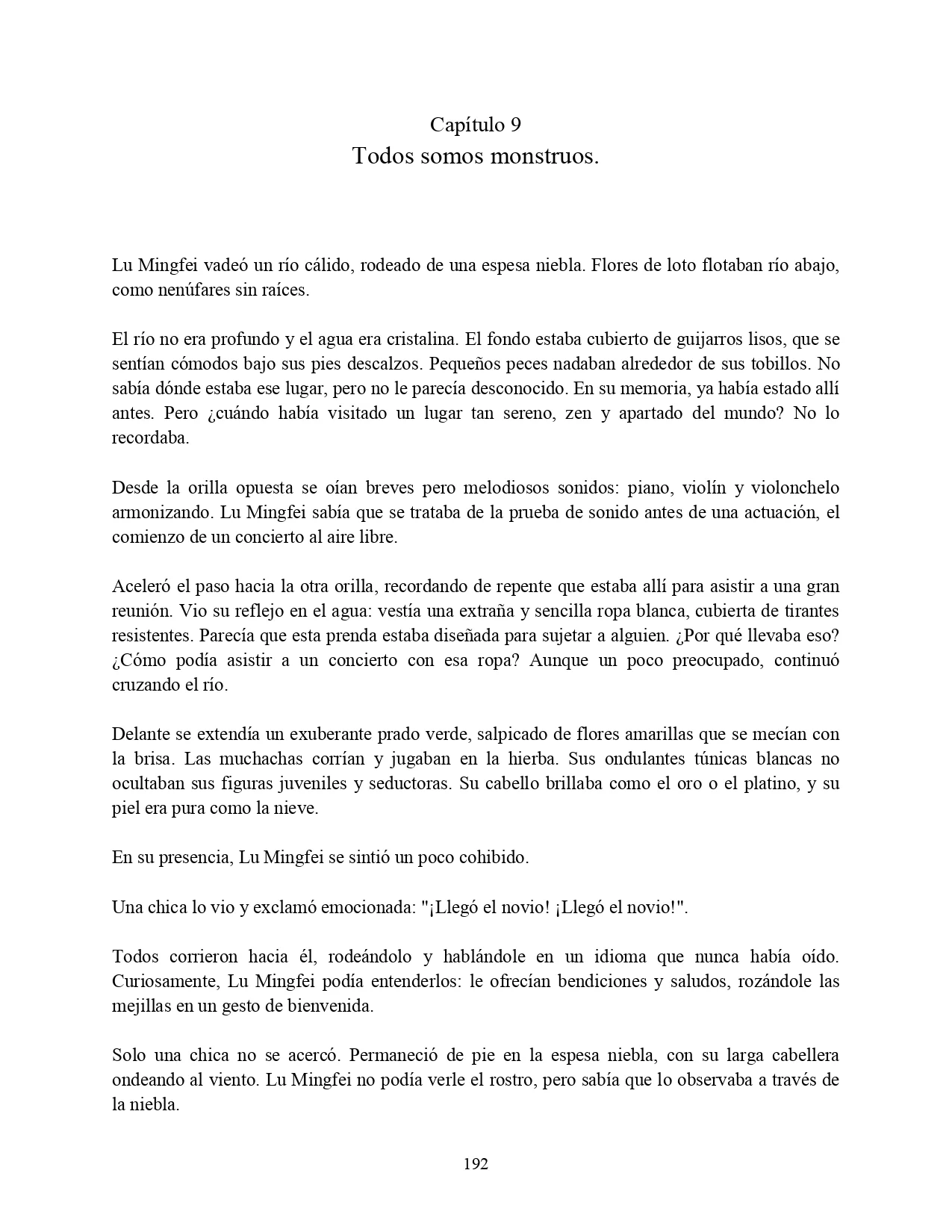 Capítulo 9
Todos somos monstruos.

Lu Mingfei vadeó un río cálido, rodeado de una espesa niebla. Flores de loto flotaban río abajo, como nenúfares sin raíces.

El río no era profundo y el agua era cristalina. El fondo estaba cubierto de guijarros lisos, que se sentían cómodos bajo sus pies descalzos. Pequeños peces nadaban alrededor de sus tobillos. No sabía dónde estaba ese lugar, pero no le parecía desconocido. En su memoria, ya había estado allí antes. Pero ¿cuándo había visitado un lugar tan sereno, zen y apartado del mundo? No lo recordaba.

Desde la orilla opuesta se oían breves pero melodiosos sonidos: piano, violín y violonchelo armonizando. Lu Mingfei sabía que se trataba de la prueba de sonido antes de una actuación, el comienzo de un concierto al aire libre.

Aceleró el paso hacia la otra orilla, recordando de repente que estaba allí para asistir a una gran reunión. Vio su reflejo en el agua: vestía una extraña y sencilla ropa blanca, cubierta de tirantes resistentes. Parecía que esta prenda estaba diseñada para sujetar a alguien. ¿Por qué llevaba eso? ¿Cómo podía asistir a un concierto con esa ropa? Aunque un poco preocupado, continuó cruzando el río.

Delante se extendía un exuberante prado verde, salpicado de flores amarillas que se mecían con la brisa. Las muchachas corrían y jugaban en la hierba. Sus ondulantes túnicas blancas no ocultaban sus figuras juveniles y seductoras. Su cabello brillaba como el oro o el platino, y su piel era pura como la nieve.

En su presencia, Lu Mingfei se sintió un poco cohibido.

Una chica lo vio y exclamó emocionada: "¡Llegó el novio! ¡Llegó el novio!".

Todos corrieron hacia él, rodeándolo y hablándole en un idioma que nunca había oído. Curiosamente, Lu Mingfei podía entenderlos: le ofrecían bendiciones y saludos, rozándole las mejillas en un gesto de bienvenida.

Solo una chica no se acercó. Permaneció de pie en la espesa niebla, con su larga cabellera ondeando al viento. Lu Mingfei no podía verle el rostro, pero sabía que lo observaba a través de la niebla.

192